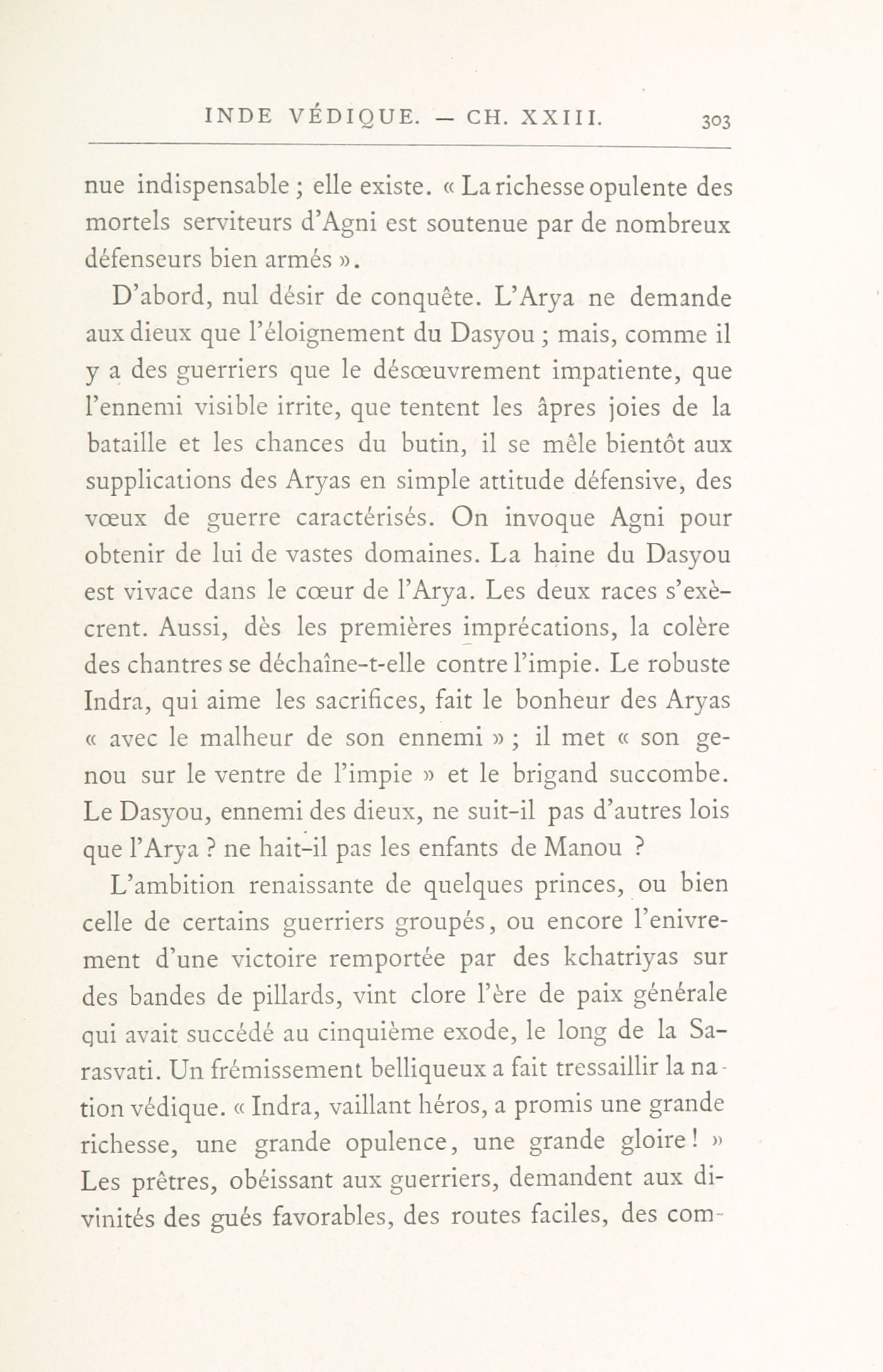 INDE VÉDIQUE. — CH. XXIII. 303

nue indispensable ; elle existe. « La richesse opulente des mortels serviteurs d'Agni est soutenue par de nombreux défenseurs bien armés ».

D'abord, nul désir de conquête. L'Arya ne demande aux dieux que l'éloignement du Dasyou ; mais, comme il y a des guerriers que le désœuvrement impatiente, que l'ennemi visible irrite, que tentent les âpres joies de la bataille et les chances du butin, il se mêle bientôt aux supplications des Aryas en simple attitude défensive, des vœux de guerre caractérisés. On invoque Agni pour obtenir de lui de vastes domaines. La haine du Dasyou est vivace dans le cœur de l'Arya. Les deux races s'exècrent. Aussi, dès les premières imprécations, la colère des chantres se déchaîne-t-elle contre l'impie. Le robuste Indra, qui aime les sacrifices, fait le bonheur des Aryas « avec le malheur de son ennemi » ; il met « son genou sur le ventre de l'impie » et le brigand succombe. Le Dasyou, ennemi des dieux, ne suit-il pas d'autres lois que l'Arya ? ne hait-il pas les enfants de Manou ?

L'ambition renaissante de quelques princes, ou bien celle de certains guerriers groupés, ou encore l'enivrement d'une victoire remportée par des kchatriyas sur des bandes de pillards, vint clore l'ère de paix générale qui avait succédé au cinquième exode, le long de la Sarasvati. Un frémissement belliqueux a fait tressaillir la nation védique. « Indra, vaillant héros, a promis une grande richesse, une grande opulence, une grande gloire ! » Les prêtres, obéissant aux guerriers, demandent aux divinités des gués favorables, des routes faciles, des com-